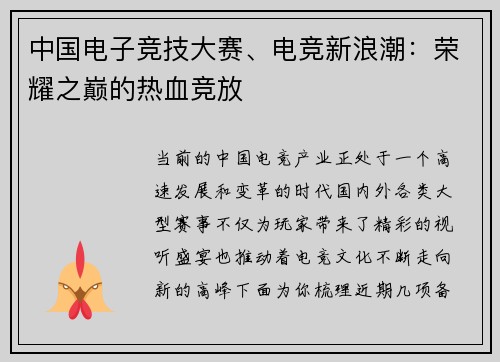 中国电子竞技大赛、电竞新浪潮：荣耀之巅的热血竞放

当前的中国电竞产业正处于一个高速发展和变革的时代国内外各类大型赛事不仅为玩家带来了精彩的视听盛宴也推动着电竞文化不断走向新的高峰下面为你梳理近期几项备